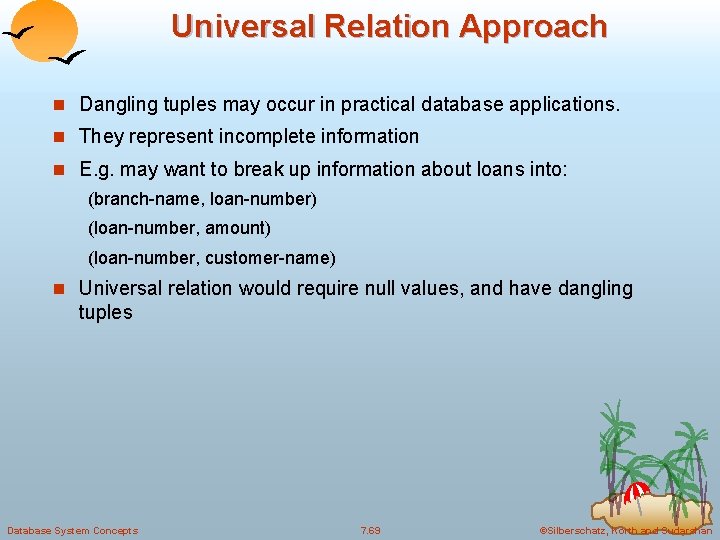 Universal Relation Approach

Dangling tuples may occur in practical database applications.

They represent incomplete information

E.g. may want to break up information about loans into:

(branch-name, loan-number)

(loan-number, amount)

(loan-number, customer-name)

Universal relation would require null values, and have dangling tuples

Database System Concepts

7.69

©Silberschatz, Korth and Sudarshan